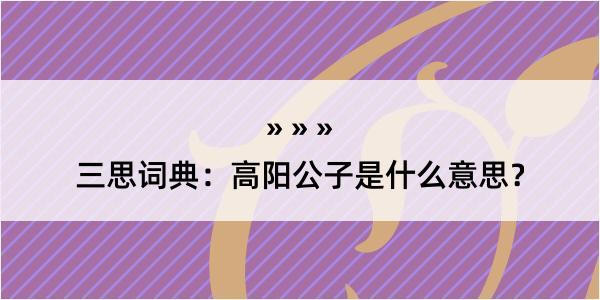 » » »

三思词典：高阳公子是什么意思？